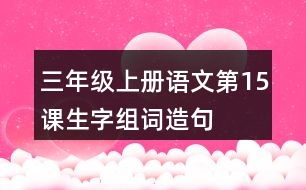 三年级上册语文第15课生字组词造句